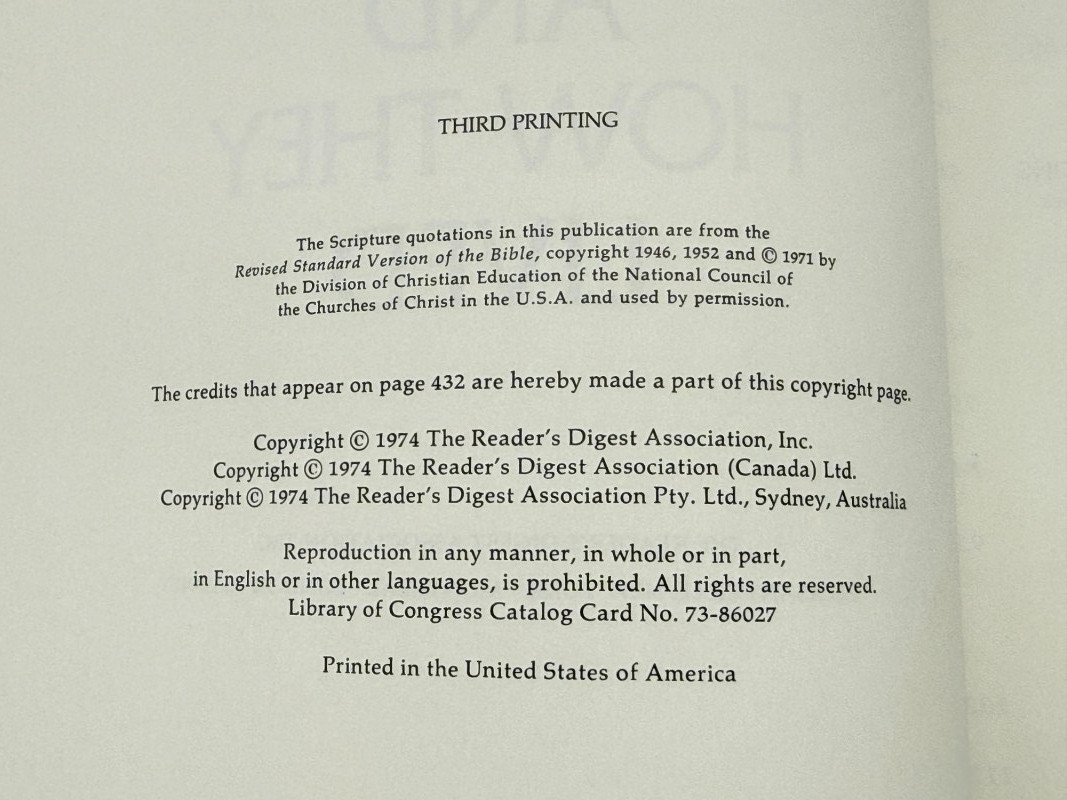 THIRD PRINTING

The Scripture quotations in this publication are from the Revised Standard Version of the Bible, copyright 1946, 1952 and © 1971 by the Division of Christian Education of the National Council of the Churches of Christ in the U.S.A. and used by permission.

The credits that appear on page 432 are hereby made a part of this copyright page.

Copyright © 1974 The Reader's Digest Association, Inc.
Copyright © 1974 The Reader's Digest Association (Canada) Ltd.
Copyright © 1974 The Reader's Digest Association Pty. Ltd., Sydney, Australia

Reproduction in any manner, in whole or in part, in English or in other languages, is prohibited. All rights are reserved.
Library of Congress Catalog Card No. 73-86027

Printed in the United States of America